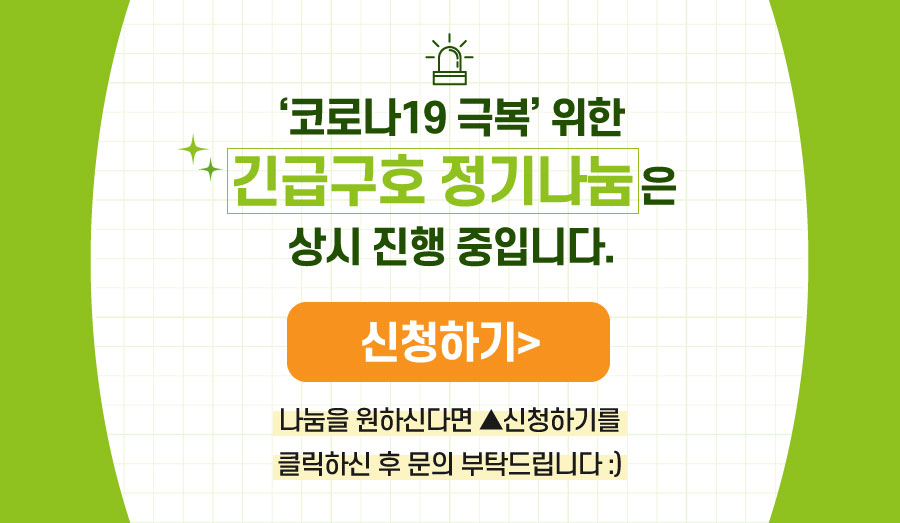 ‘코로나19 극복’ 위한
긴급구호 정기나눔은
상시 진행 중입니다.

신청하기>

나눔을 원하신다면 ▲신청하기를
클릭하신 후 문의 부탁드립니다 :)